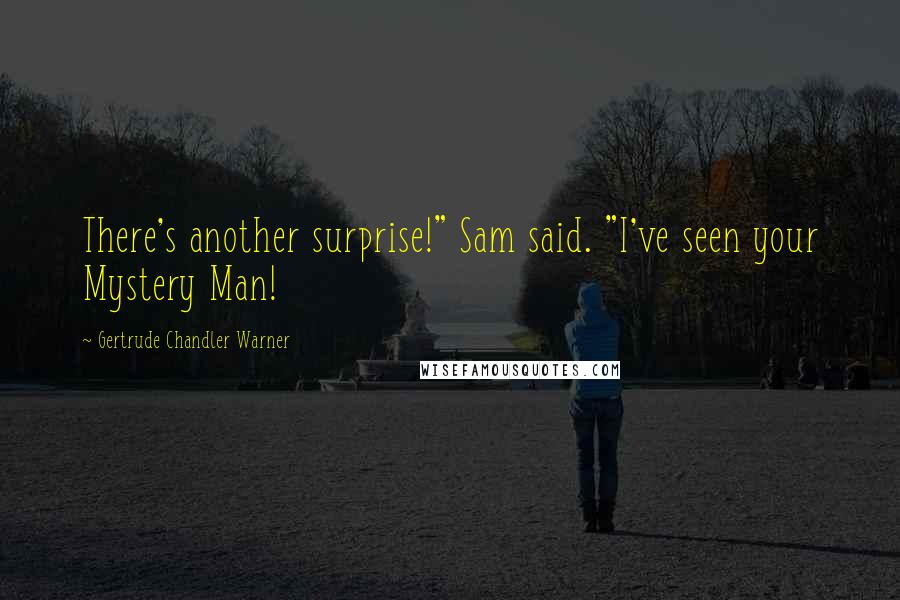 There's another surprise!" Sam said. "I've seen your Mystery Man!

~ Gertrude Chandler Warner

WISEFAMOUSQUOTES.COM